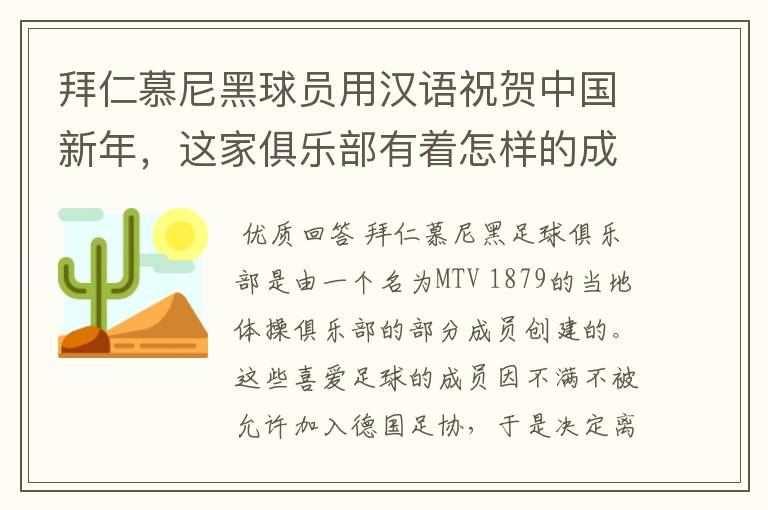 拜仁慕尼黑球员用汉语祝贺中国新年，这家俱乐部有着怎样的成

优质回答 拜仁慕尼黑足球俱乐部是由一个名为MTV 1879的当地体操俱乐部的部分成员创建的。这些喜爱足球的成员因不满不被允许加入德国足协，于是决定离